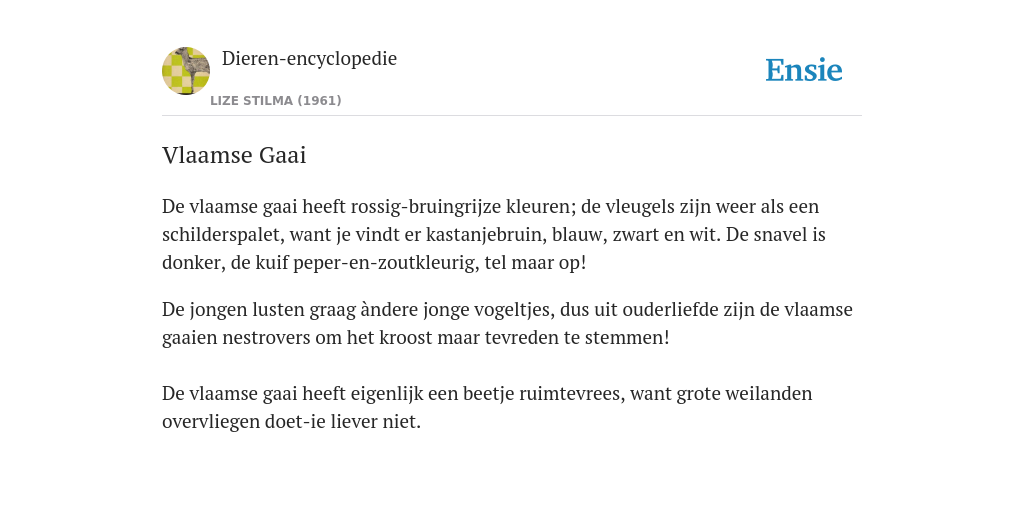 Dieren-encyclopedie

LIZE STILMA (1961)

Ensie

Vlaamse Gaai

De vlaamse gaai heeft rossig-bruingrijze kleuren; de vleugels zijn weer als een schilderspalet, want je vindt er kastanjebruin, blauw, zwart en wit. De snavel is donker, de kuif peper-en-zoutkleurig, tel maar op!

De jongen lusten graag àndere jonge vogeltjes, dus uit ouderliefde zijn de vlaamse gaaien nestrovers om het kroost maar tevreden te stemmen!

De vlaamse gaai heeft eigenlijk een beetje ruimtevrees, want grote weilanden overvliegen doet-ie liever niet.